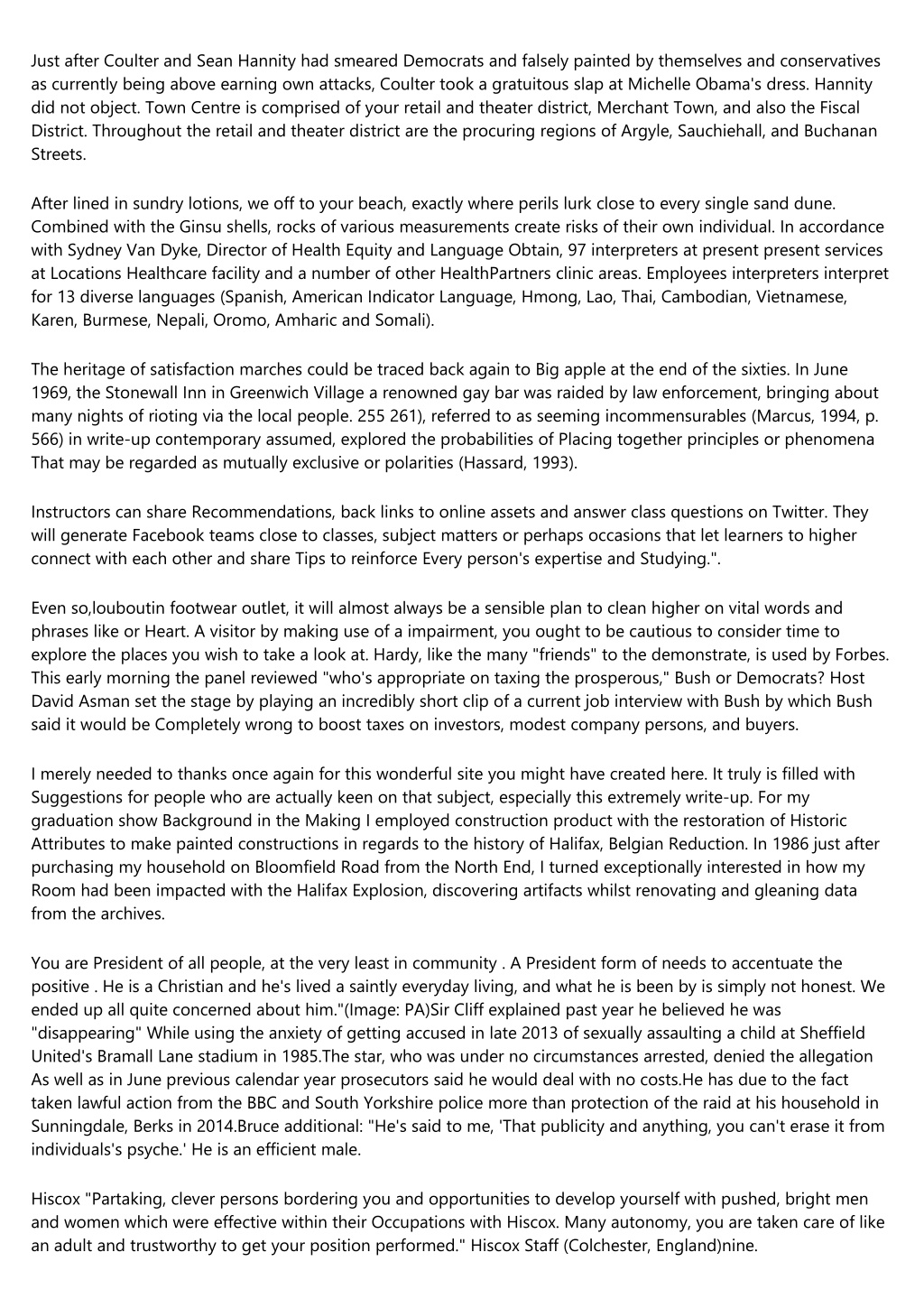 Just after Coulter and Sean Hannity had smeared Democrats and falsely painted by themselves and conservatives as currently being above earning own attacks, Coulter took a gratuitous slap at Michelle Obama's dress. Hannity did not object. Town Centre is comprised of your retail and theater district, Merchant Town, and also the Fiscal District. Throughout the retail and theater district are the procuring regions of Argyle, Sauchiehall, and Buchanan Streets.

After lined in sundry lotions, we off to your beach, exactly where perils lurk close to every single sand dune. Combined with the Ginsu shells, rocks of various measurements create risks of their own individual. In accordance with Sydney Van Dyke, Director of Health Equity and Language Obtain, 97 interpreters at present present services at Locations Healthcare facility and a number of other HealthPartners clinic areas. Employees interpreters interpret for 13 diverse languages (Spanish, American Indicator Language, Hmong, Lao, Thai, Cambodian, Vietnamese, Karen, Burmese, Nepali, Oromo, Amharic and Somali).

The heritage of satisfaction marches could be traced back again to Big apple at the end of the sixties. In June 1969, the Stonewall Inn in Greenwich Village a renowned gay bar was raided by law enforcement, bringing about many nights of rioting via the local people. 255 261), referred to as seeming incommensurables (Marcus, 1994, p. 566) in write-up contemporary assumed, explored the probabilities of Placing together principles or phenomena That may be regarded as mutually exclusive or polarities (Hassard, 1993).

Instructors can share Recommendations, back links to online assets and answer class questions on Twitter. They will generate Facebook teams close to classes, subject matters or perhaps occasions that let learners to higher connect with each other and share Tips to reinforce Every person's expertise and Studying.".

Even so,louboutin footwear outlet, it will almost always be a sensible plan to clean higher on vital words and phrases like or Heart. A visitor by making use of a impairment, you ought to be cautious to consider time to explore the places you wish to take a look at. Hardy, like the many "friends" to the demonstrate, is used by Forbes. This early morning the panel reviewed "who's appropriate on taxing the prosperous," Bush or Democrats? Host David Asman set the stage by playing an incredibly short clip of a current job interview with Bush by which Bush said it would be Completely wrong to boost taxes on investors, modest company persons, and buyers.

I merely needed to thanks once again for this wonderful site you might have created here. It truly is filled with Suggestions for people who are actually keen on that subject, especially this extremely write-up. For my graduation show Background in the Making I employed construction product with the restoration of Historic Attributes to make painted constructions in regards to the history of Halifax, Belgian Reduction. In 1986 just after purchasing my household on Bloomfield Road from the North End, I turned exceptionally interested in how my Room had been impacted with the Halifax Explosion, discovering artifacts whilst renovating and gleaning data from the archives.

You are President of all people, at the very least in community . A President form of needs to accentuate the positive . He is a Christian and he's lived a saintly everyday living, and what he is been by is simply not honest. We ended up all quite concerned about him."(Image: PA)Sir Cliff explained past year he believed he was "disappearing" While using the anxiety of getting accused in late 2013 of sexually assaulting a child at Sheffield United's Bramall Lane stadium in 1985.The star, who was under no circumstances arrested, denied the allegation As well as in June previous calendar year prosecutors said he would deal with no costs.He has due to the fact taken lawful action from the BBC and South Yorkshire police more than protection of the raid at his household in Sunningdale, Berks in 2014.Bruce additional: "He's said to me, 'That publicity and anything, you can't erase it from individuals's psyche.' He is an efficient male.

Hiscox "Partaking, clever persons bordering you and opportunities to develop yourself with pushed, bright men and women which were effective within their Occupations with Hiscox. Many autonomy, you are taken care of like an adult and trustworthy to get your position performed." Hiscox Staff (Colchester, England)nine.